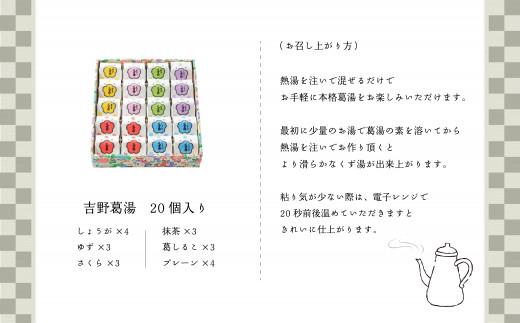 吉野葛湯　20個入り

しょうが ×4
ゆず ×3
さくら ×3

抹茶 ×3
葛しるこ ×3
プレーン ×4

（お召し上がり方）

熱湯を注いで混ぜるだけで
お手軽に本格葛湯をお楽しみいただけます。

最初に少量のお湯で葛湯の素を溶いてから
熱湯を注いでお作り頂くと
より滑らかなくず湯が出来上がります。

粘り気が少ない際は、電子レンジで
20秒前後温めていただきますと
きれいに仕上がります。